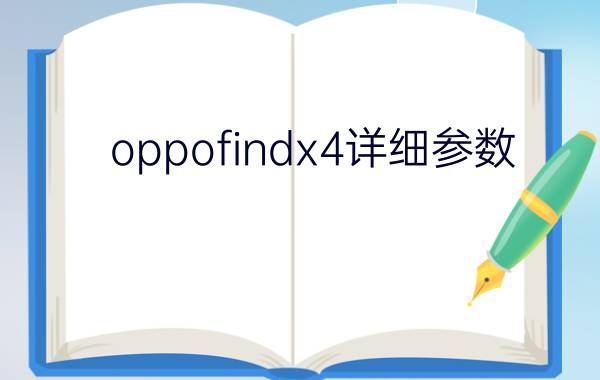 oppofindx4详细参数